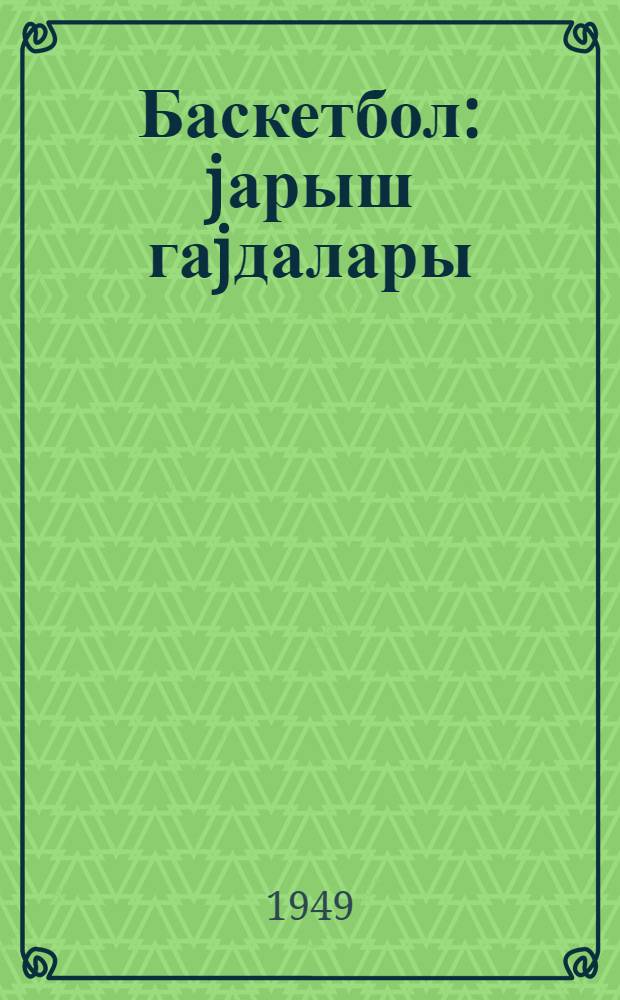 Баскетбол: јарыш гајдалары

1949